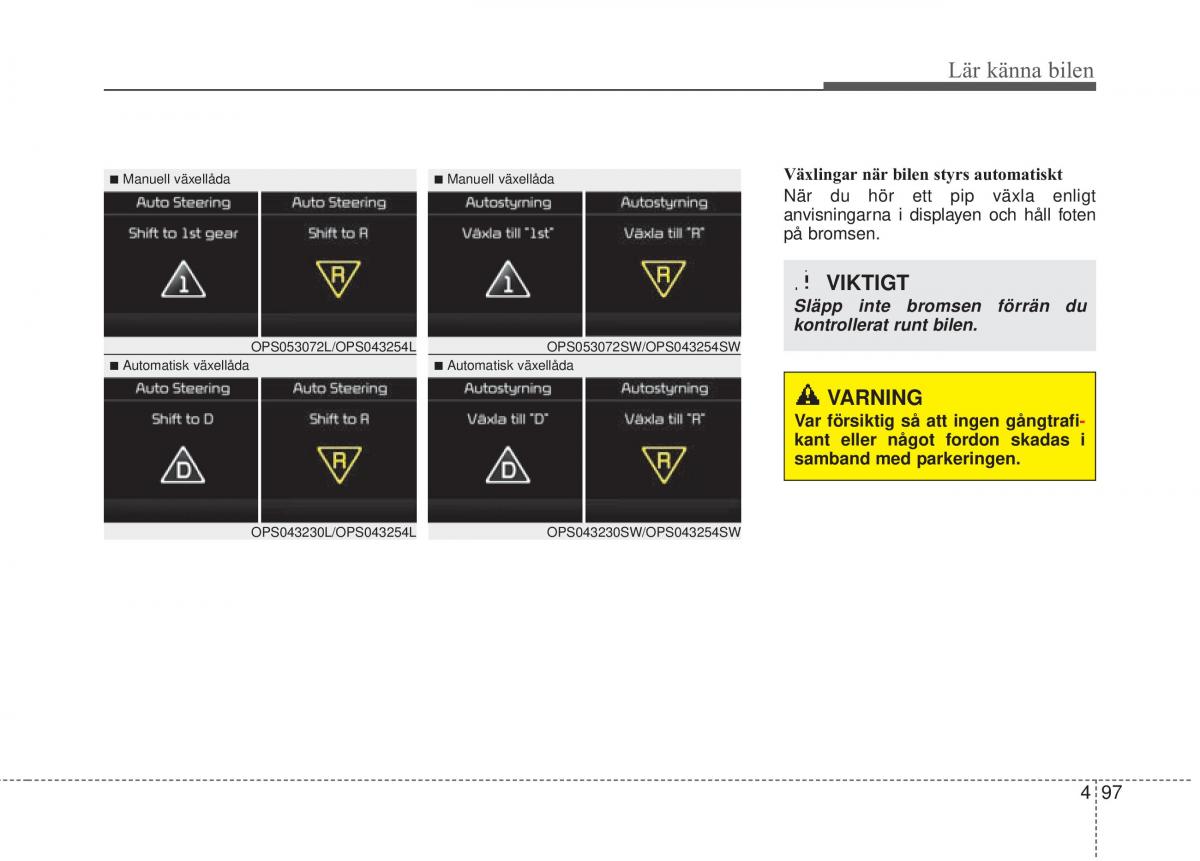 Lär känna bilen

■ Manuell växellåda

Auto Steering

Shift to 1st gear

1

Auto Steering

Shift to R

R

OPS053072L/OPS043254L

■ Automatisk växellåda

Auto Steering

Shift to D

D

Auto Steering

Shift to R

R

OPS043230L/OPS043254L

■ Manuell växellåda

Autostyrning

Växla till "1st"

1

Autostyrning

Växla till "R"

R

OPS053072SW/OPS043254SW

■ Automatisk växellåda

Autostyrning

Växla till "D"

D

Autostyrning

Växla till "R"

R

OPS043230SW/OPS043254SW

Växlingar när bilen styrs automatiskt
När du hör ett pip växla enligt anvisningarna i displayen och håll foten på bromsen.

VIKTIGT
Släpp inte bromsen förrän du kontrollerat runt bilen.

VARNING
Var försiktig så att ingen gångtrafikant eller något fordon skadas i samband med parkeringen.

4 97